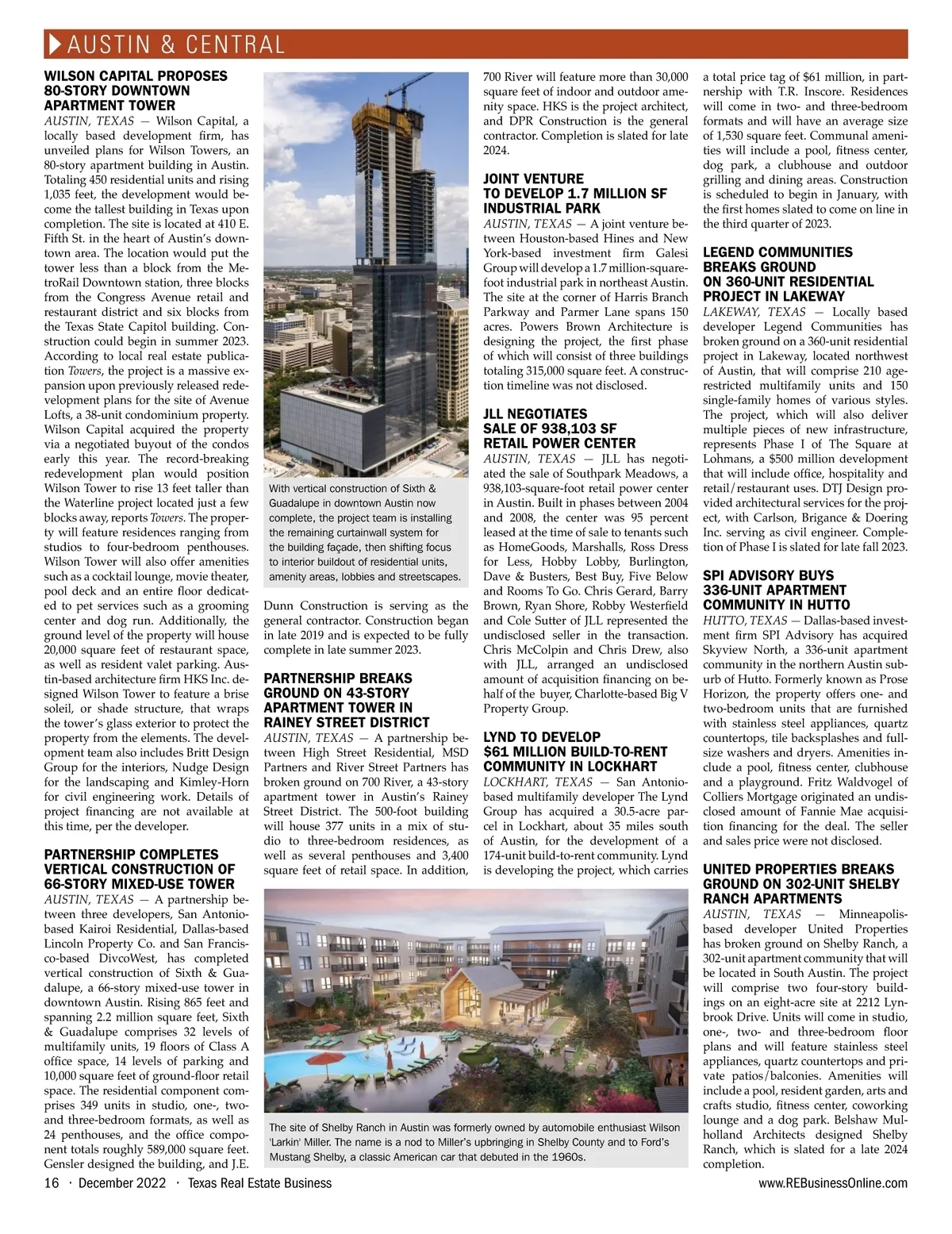 AUSTIN & CENTRAL

WILSON CAPITAL PROPOSES 80-STORY DOWNTOWN APARTMENT TOWER

AUSTIN, TEXAS — Wilson Capital, a locally based development firm, has unveiled plans for Wilson Towers, an 80-story apartment building in Austin. Totaling 450 residential units and rising 1,035 feet, the development would become the tallest building in Texas upon completion. The site is located at 410 E. Fifth St. in the heart of Austin's downtown area. The location would put the tower less than a block from the MetroRail Downtown station, three blocks from the Congress Avenue retail and restaurant district and six blocks from the Texas State Capitol building. Construction could begin in summer 2023. According to local real estate publication Towers, the project is a massive expansion upon previously released redevelopment plans for the site of Avenue Lofts, a 38-unit condominium property. Wilson Capital acquired the property via a negotiated buyout of the condos early this year. The record-breaking redevelopment plan would position Wilson Tower to rise 13 feet taller than the Waterline project located just a few blocks away, reports Towers. The property will feature residences ranging from studios to four-bedroom penthouses. Wilson Tower will also offer amenities such as a cocktail lounge, movie theater, pool deck and an entire floor dedicated to pet services such as a grooming center and dog run. Additionally, the ground level of the property will house 20,000 square feet of restaurant space, as well as resident valet parking. Austin-based architecture firm HKS Inc. designed Wilson Tower to feature a brise soleil, or shade structure, that wraps the tower's glass exterior to protect the property from the elements. The development team also includes Britt Design Group for the interiors, Nudge Design for the landscaping and Kimley-Horn for civil engineering work. Details of project financing are not available at this time, per the developer.

PARTNERSHIP COMPLETES VERTICAL CONSTRUCTION OF 66-STORY MIXED-USE TOWER

AUSTIN, TEXAS — A partnership between three developers, San Antonio-based Kairoi Residential, Dallas-based Lincoln Property Co. and San Francisco-based DivcoWest, has completed vertical construction of Sixth & Guadalupe, a 66-story mixed-use tower in downtown Austin. Rising 865 feet and spanning 2.2 million square feet, Sixth & Guadalupe comprises 32 levels of multifamily units, 19 floors of Class A office space, 14 levels of parking and 10,000 square feet of ground-floor retail space. The residential component comprises 349 units in studio, one-, two- and three-bedroom formats, as well as 24 penthouses, and the office component totals roughly 589,000 square feet. Gensler designed the building, and J.E.

With vertical construction of Sixth & Guadalupe in downtown Austin now complete, the project team is installing the remaining curtainwall system for the building façade, then shifting focus to interior buildout of residential units, amenity areas, lobbies and streetscapes.

Dunn Construction is serving as the general contractor. Construction began in late 2019 and is expected to be fully complete in late summer 2023.

PARTNERSHIP BREAKS GROUND ON 43-STORY APARTMENT TOWER IN RAINEY STREET DISTRICT

AUSTIN, TEXAS — A partnership between High Street Residential, MSD Partners and River Street Partners has broken ground on 700 River, a 43-story apartment tower in Austin's Rainey Street District. The 500-foot building will house 377 units in a mix of studio to three-bedroom residences, as well as several penthouses and 3,400 square feet of retail space. In addition, 700 River will feature more than 30,000 square feet of indoor and outdoor amenity space. HKS is the project architect, and DPR Construction is the general contractor. Completion is slated for late 2024.

JOINT VENTURE TO DEVELOP 1.7 MILLION SF INDUSTRIAL PARK

AUSTIN, TEXAS — A joint venture between Houston-based Hines and New York-based investment firm Galesi Group will develop a 1.7 million-square-foot industrial park in northeast Austin. The site at the corner of Harris Branch Parkway and Parmer Lane spans 150 acres. Powers Brown Architecture is designing the project, the first phase of which will consist of three buildings totaling 315,000 square feet. A construction timeline was not disclosed.

JLL NEGOTIATES SALE OF 938,103 SF RETAIL POWER CENTER

AUSTIN, TEXAS — JLL has negotiated the sale of Southpark Meadows, a 938,103-square-foot retail power center in Austin. Built in phases between 2004 and 2008, the center was 95 percent leased at the time of sale to tenants such as HomeGoods, Marshalls, Ross Dress for Less, Hobby Lobby, Burlington, Dave & Busters, Best Buy, Five Below and Rooms To Go. Chris Gerard, Barry Brown, Ryan Shore, Robby Westerfield and Cole Sutter of JLL represented the undisclosed seller in the transaction. Chris McColpin and Chris Drew, also with JLL, arranged an undisclosed amount of acquisition financing on behalf of the buyer, Charlotte-based Big V Property Group.

LYND TO DEVELOP $61 MILLION BUILD-TO-RENT COMMUNITY IN LOCKHART

LOCKHART, TEXAS — San Antonio-based multifamily developer The Lynd Group has acquired a 30.5-acre parcel in Lockhart, about 35 miles south of Austin, for the development of a 174-unit build-to-rent community. Lynd is developing the project, which carries a total price tag of $61 million, in partnership with T.R. Inscore. Residences will come in two- and three-bedroom formats and will have an average size of 1,530 square feet. Communal amenities will include a pool, fitness center, dog park, a clubhouse and outdoor grilling and dining areas. Construction is scheduled to begin in January, with the first homes slated to come on line in the third quarter of 2023.

LEGEND COMMUNITIES BREAKS GROUND ON 360-UNIT RESIDENTIAL PROJECT IN LAKEWAY

LAKEWAY, TEXAS — Locally based developer Legend Communities has broken ground on a 360-unit residential project in Lakeway, located northwest of Austin, that will comprise 210 age-restricted multifamily units and 150 single-family homes of various styles. The project, which will also deliver multiple pieces of new infrastructure, represents Phase I of The Square at Lohmans, a $500 million development that will include office, hospitality and retail/restaurant uses. DTJ Design provided architectural services for the project, with Carlson, Brigance & Doering Inc. serving as civil engineer. Completion of Phase I is slated for late fall 2023.

SPI ADVISORY BUYS 336-UNIT APARTMENT COMMUNITY IN HUTTO

HUTTO, TEXAS — Dallas-based investment firm SPI Advisory has acquired Skyview North, a 336-unit apartment community in the northern Austin suburb of Hutto. Formerly known as Prose Horizon, the property offers one- and two-bedroom units that are furnished with stainless steel appliances, quartz countertops, tile backsplashes and full-size washers and dryers. Amenities include a pool, fitness center, clubhouse and a playground. Fritz Waldvogel of Colliers Mortgage originated an undisclosed amount of Fannie Mae acquisition financing for the deal. The seller and sales price were not disclosed.

UNITED PROPERTIES BREAKS GROUND ON 302-UNIT SHELBY RANCH APARTMENTS

AUSTIN, TEXAS — Minneapolis-based developer United Properties has broken ground on Shelby Ranch, a 302-unit apartment community that will be located in South Austin. The project will comprise two four-story buildings on an eight-acre site at 2212 Lynbrook Drive. Units will come in studio, one-, two- and three-bedroom floor plans and will feature stainless steel appliances, quartz countertops and private patios/balconies. Amenities will include a pool, resident garden, arts and crafts studio, fitness center, coworking lounge and a dog park. Belshaw Mulholland Architects designed Shelby Ranch, which is slated for a late 2024 completion.

The site of Shelby Ranch in Austin was formerly owned by automobile enthusiast Wilson 'Larkin' Miller. The name is a nod to Miller's upbringing in Shelby County and to Ford's Mustang Shelby, a classic American car that debuted in the 1960s.

16 · December 2022 · Texas Real Estate Business

www.REBusinessOnline.com